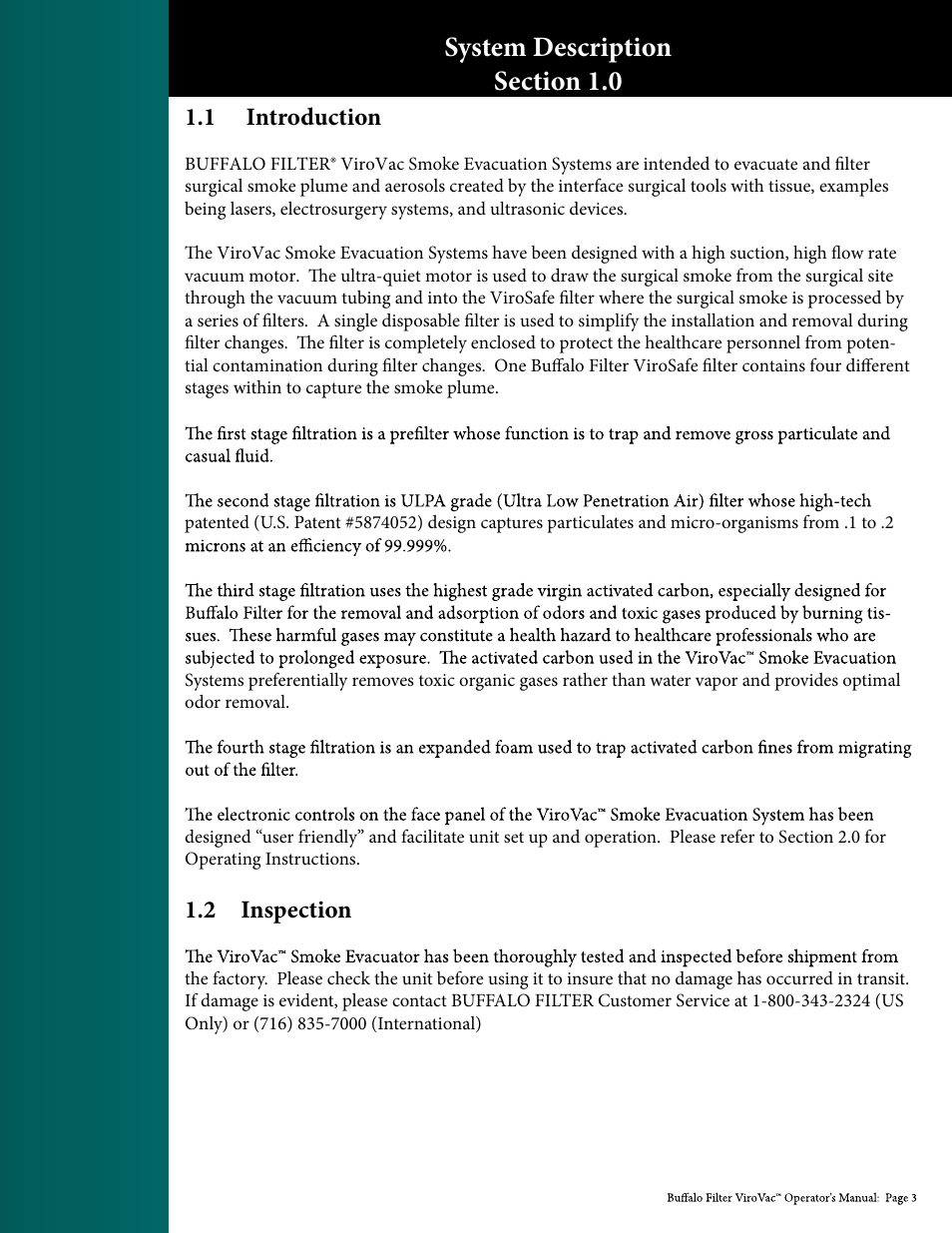 System Description
Section 1.0

1.1 Introduction

BUFFALO FILTER® ViroVac Smoke Evacuation Systems are intended to evacuate and filter surgical smoke plume and aerosols created by the interface surgical tools with tissue, examples being lasers, electrosurgery systems, and ultrasonic devices.

The ViroVac Smoke Evacuation Systems have been designed with a high suction, high flow rate vacuum motor. The ultra-quiet motor is used to draw the surgical smoke from the surgical site through the vacuum tubing and into the ViroSafe filter where the surgical smoke is processed by a series of filters. A single disposable filter is used to simplify the installation and removal during filter changes. The filter is completely enclosed to protect the healthcare personnel from potential contamination during filter changes. One Buffalo Filter ViroSafe filter contains four different stages within to capture the smoke plume.

The first stage filtration is a prefilter whose function is to trap and remove gross particulate and casual fluid.

The second stage filtration is ULPA grade (Ultra Low Penetration Air) filter whose high-tech patented (U.S. Patent #5874052) design captures particulates and micro-organisms from .1 to .2 microns at an efficiency of 99.999%.

The third stage filtration uses the highest grade virgin activated carbon, especially designed for Buffalo Filter for the removal and adsorption of odors and toxic gases produced by burning tissues. These harmful gases may constitute a health hazard to healthcare professionals who are subjected to prolonged exposure. The activated carbon used in the ViroVac™ Smoke Evacuation Systems preferentially removes toxic organic gases rather than water vapor and provides optimal odor removal.

The fourth stage filtration is an expanded foam used to trap activated carbon fines from migrating out of the filter.

The electronic controls on the face panel of the ViroVac™ Smoke Evacuation System has been designed “user friendly” and facilitate unit set up and operation. Please refer to Section 2.0 for Operating Instructions.

1.2 Inspection

The ViroVac™ Smoke Evacuator has been thoroughly tested and inspected before shipment from the factory. Please check the unit before using it to insure that no damage has occurred in transit. If damage is evident, please contact BUFFALO FILTER Customer Service at 1-800-343-2324 (US Only) or (716) 835-7000 (International)

Buffalo Filter ViroVac™ Operator's Manual: Page 3